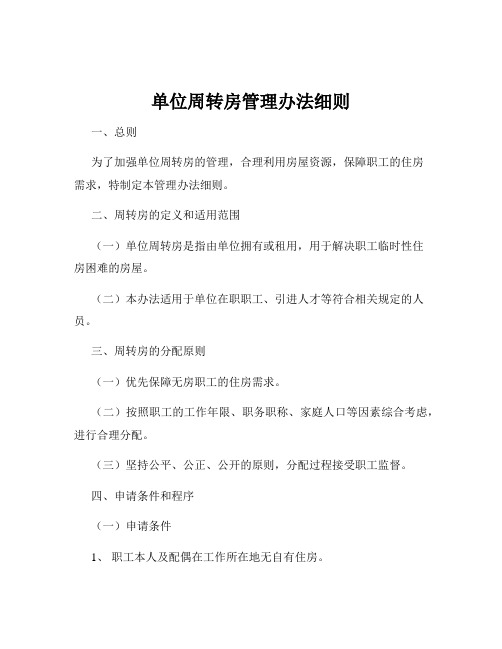 单位周转房管理办法细则

一、总则

为了加强单位周转房的管理，合理利用房屋资源，保障职工的住房需求，特制定本管理办法细则。

二、周转房的定义和适用范围

（一）单位周转房是指由单位拥有或租用，用于解决职工临时性住房困难的房屋。

（二）本办法适用于单位在职职工、引进人才等符合相关规定的人员。

三、周转房的分配原则

（一）优先保障无房职工的住房需求。

（二）按照职工的工作年限、职务职称、家庭人口等因素综合考虑，进行合理分配。

（三）坚持公平、公正、公开的原则，分配过程接受职工监督。

四、申请条件和程序

（一）申请条件

1、职工本人及配偶在工作所在地无自有住房。